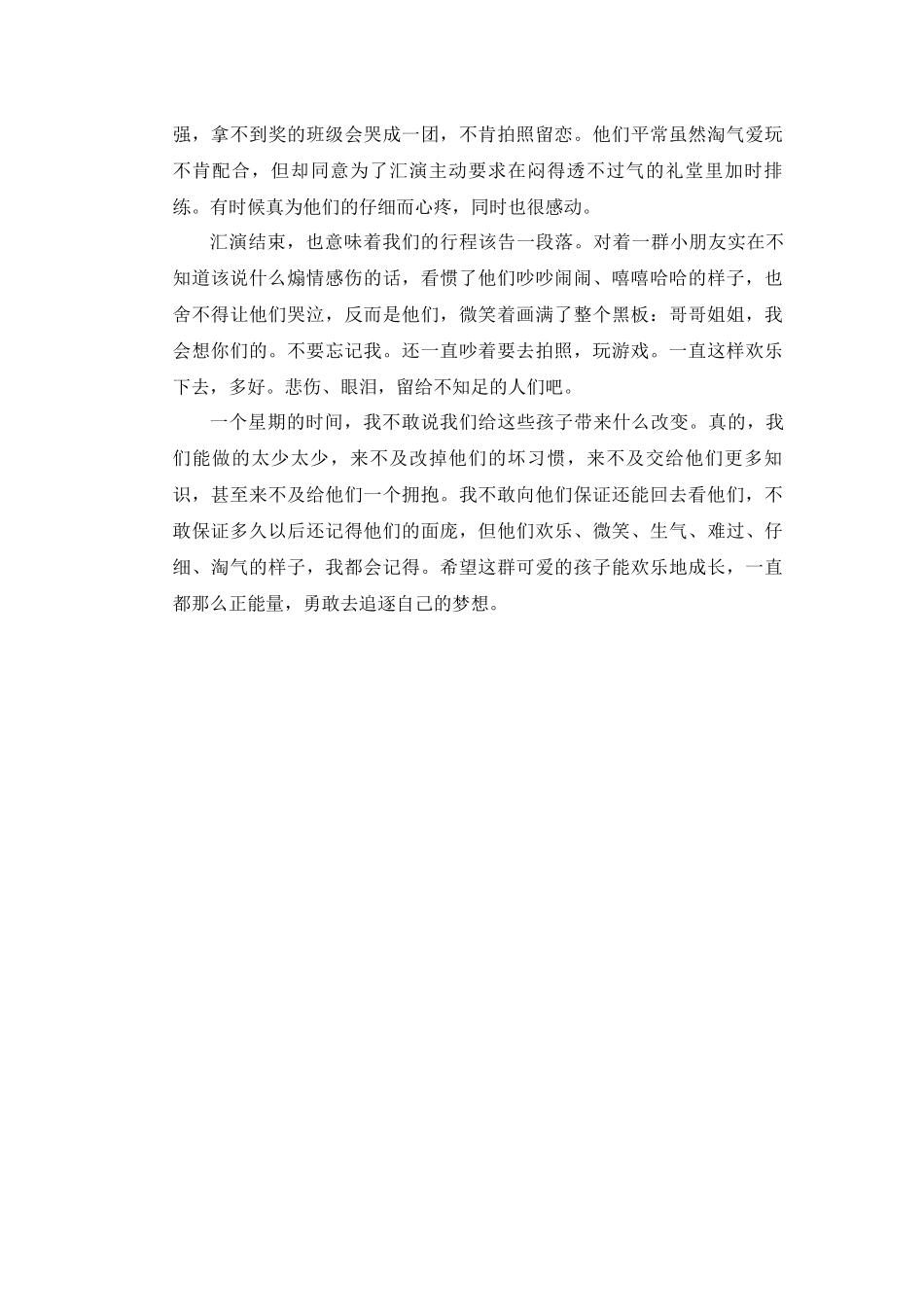 强，拿不到奖的班级会哭成一团，不肯拍照留恋。他们平常虽然淘气爱玩不肯配合，但却同意为了汇演主动要求在闷得透不过气的礼堂里加时排练。有时候真为他们的仔细而心疼，同时也很感动。

汇演结束，也意味着我们的行程该告一段落。对着一群小朋友实在不知道该说什么煽情感伤的话，看惯了他们吵吵闹闹、嘻嘻哈哈的样子，也舍不得让他们哭泣，反而是他们，微笑着画满了整个黑板：哥哥姐姐，我会想你们的。不要忘记我。还一直吵着要去拍照，玩游戏。一直这样欢乐下去，多好。悲伤、眼泪，留给不知足的人们吧。

一个星期的时间，我不敢说我们给这些孩子带来什么改变。真的，我们能做的太少太少，来不及改掉他们的坏习惯，来不及交给他们更多知识，甚至来不及给他们一个拥抱。我不敢向他们保证还能回去看他们，不敢保证多久以后还记得他们的面庞，但他们欢乐、微笑、生气、难过、仔细、淘气的样子，我都会记得。希望这群可爱的孩子能欢乐地成长，一直都那么正能量，勇敢去追逐自己的梦想。